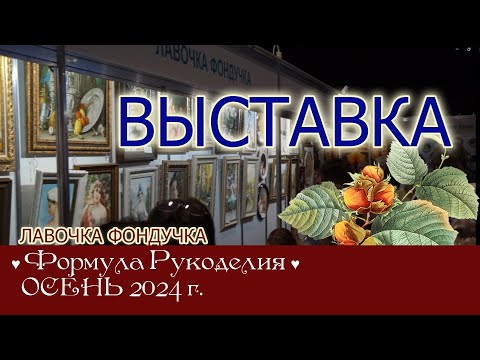 ЛАВОЧКА ФОНДУЧКА

ВЫСТАВКА

ЛАВОЧКА ФОНДУЧКА

♥ Формула Рукоделия ♥
ОСЕНЬ 2024 г.